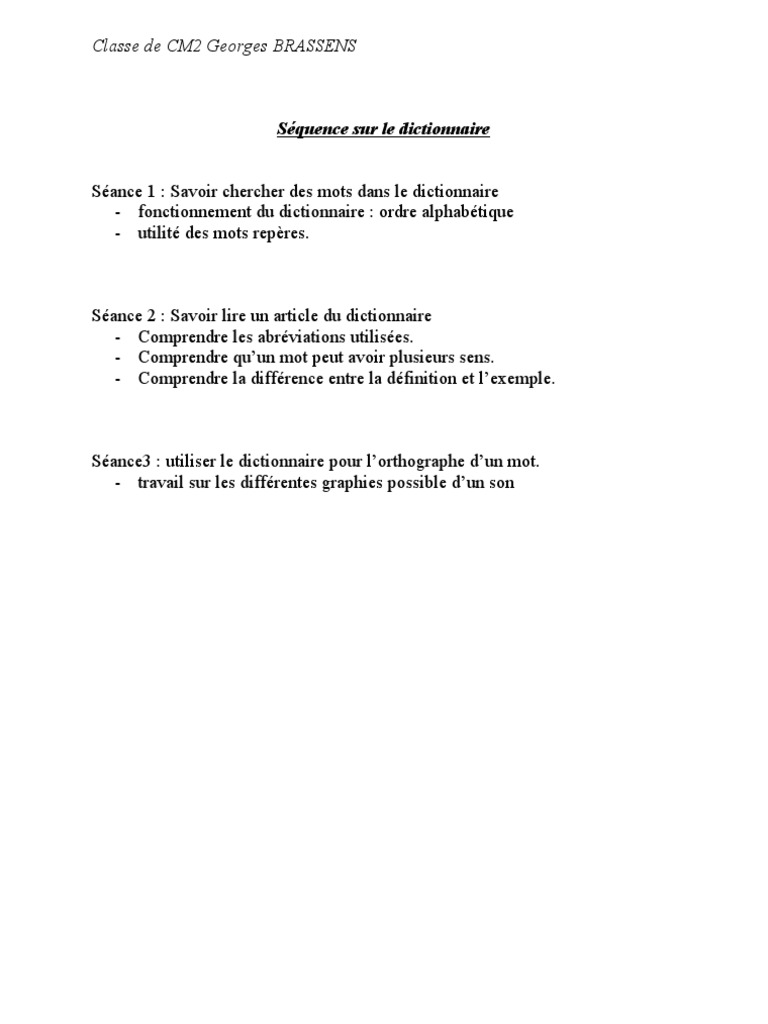 Classe de CM2 Georges BRASSENS

Séquence sur le dictionnaire

Séance 1 : Savoir chercher des mots dans le dictionnaire
- fonctionnement du dictionnaire : ordre alphabétique
- utilité des mots repères.

Séance 2 : Savoir lire un article du dictionnaire
- Comprendre les abréviations utilisées.
- Comprendre qu'un mot peut avoir plusieurs sens.
- Comprendre la différence entre la définition et l'exemple.

Séance3 : utiliser le dictionnaire pour l'orthographe d'un mot.
- travail sur les différentes graphies possible d'un son